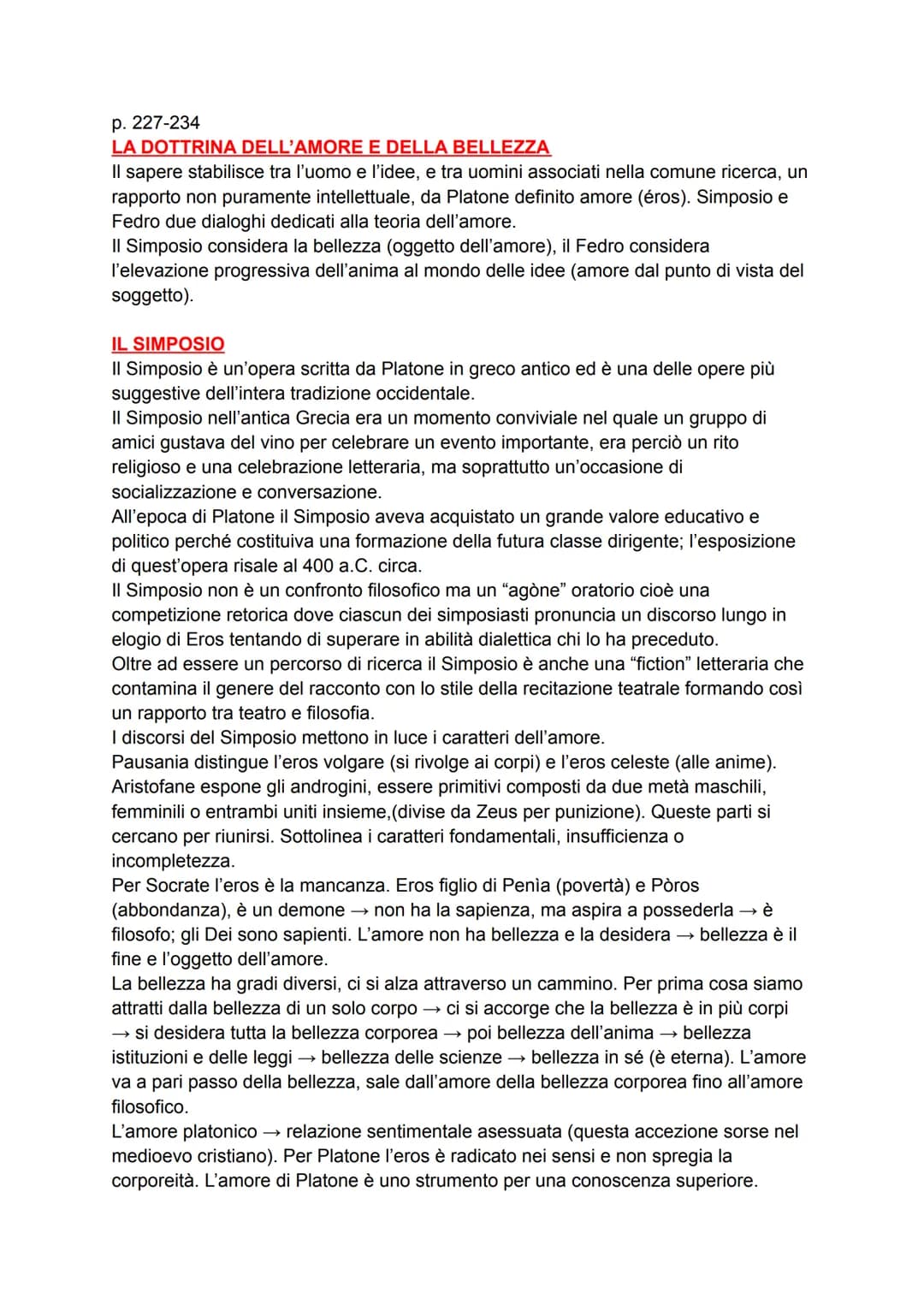 p. 227-234
LA DOTTRINA DELL'AMORE E DELLA BELLEZZA
Il sapere stabilisce tra l'uomo e l'idee, e tra uomini associati nella comune ricerca, un rapporto non puramente intellettuale, da Platone definito amore (éros). Simposio e Fedro due dialoghi dedicati alla teoria dell'amore.
Il Simposio considera la bellezza (oggetto dell'amore), il Fedro considera l'elevazione progressiva dell'anima al mondo delle idee (amore dal punto di vista del soggetto).

IL SIMPOSIO
Il Simposio è un'opera scritta da Platone in greco antico ed è una delle opere più suggestive dell'intera tradizione occidentale.
Il Simposio nell'antica Grecia era un momento conviviale nel quale un gruppo di amici gustava del vino per celebrare un evento importante, era perciò un rito religioso e una celebrazione letteraria, ma soprattutto un'occasione di socializzazione e conversazione.
All'epoca di Platone il Simposio aveva acquistato un grande valore educativo e politico perché costituiva una formazione della futura classe dirigente; l'esposizione di quest'opera risale al 400 a.C. circa.
Il Simposio non è un confronto filosofico ma un "agòne" oratorio cioè una competizione retorica dove ciascun dei simposiasti pronuncia un discorso lungo in elogio di Eros tentando di superare in abilità dialettica chi lo ha preceduto.
Oltre ad essere un percorso di ricerca il Simposio è anche una "fiction" letteraria che contamina il genere del racconto con lo stile della recitazione teatrale formando così un rapporto tra teatro e filosofia.
I discorsi del Simposio mettono in luce i caratteri dell'amore.
Pausania distingue l'eros volgare (si rivolge ai corpi) e l'eros celeste (alle anime).
Aristofane espone gli androgini, essere primitivi composti da due metà maschili, femminili o entrambi uniti insieme,(divise da Zeus per punizione). Queste parti si cercano per riunirsi. Sottolinea i caratteri fondamentali, insufficienza o incompletezza.
Per Socrate l'eros è la mancanza. Eros figlio di Penìa (povertà) e Pòros (abbondanza), è un demone → non ha la sapienza, ma aspira a possederla → è filosofo; gli Dei sono sapienti. L'amore non ha bellezza e la desidera → bellezza è il fine e l'oggetto dell'amore.
La bellezza ha gradi diversi, ci si alza attraverso un cammino. Per prima cosa siamo attratti dalla bellezza di un solo corpo → ci si accorge che la bellezza è in più corpi → si desidera tutta la bellezza corporea → poi bellezza dell'anima → bellezza istituzioni e delle leggi → bellezza delle scienze → bellezza in sé (è eterna). L'amore va a pari passo della bellezza, sale dall'amore della bellezza corporea fino all'amore filosofico.
L'amore platonico → relazione sentimentale asessuata (questa accezione sorse nel medioevo cristiano). Per Platone l'eros è radicato nei sensi e non spregia la corporeità. L'amore di Platone è uno strumento per una conoscenza superiore.